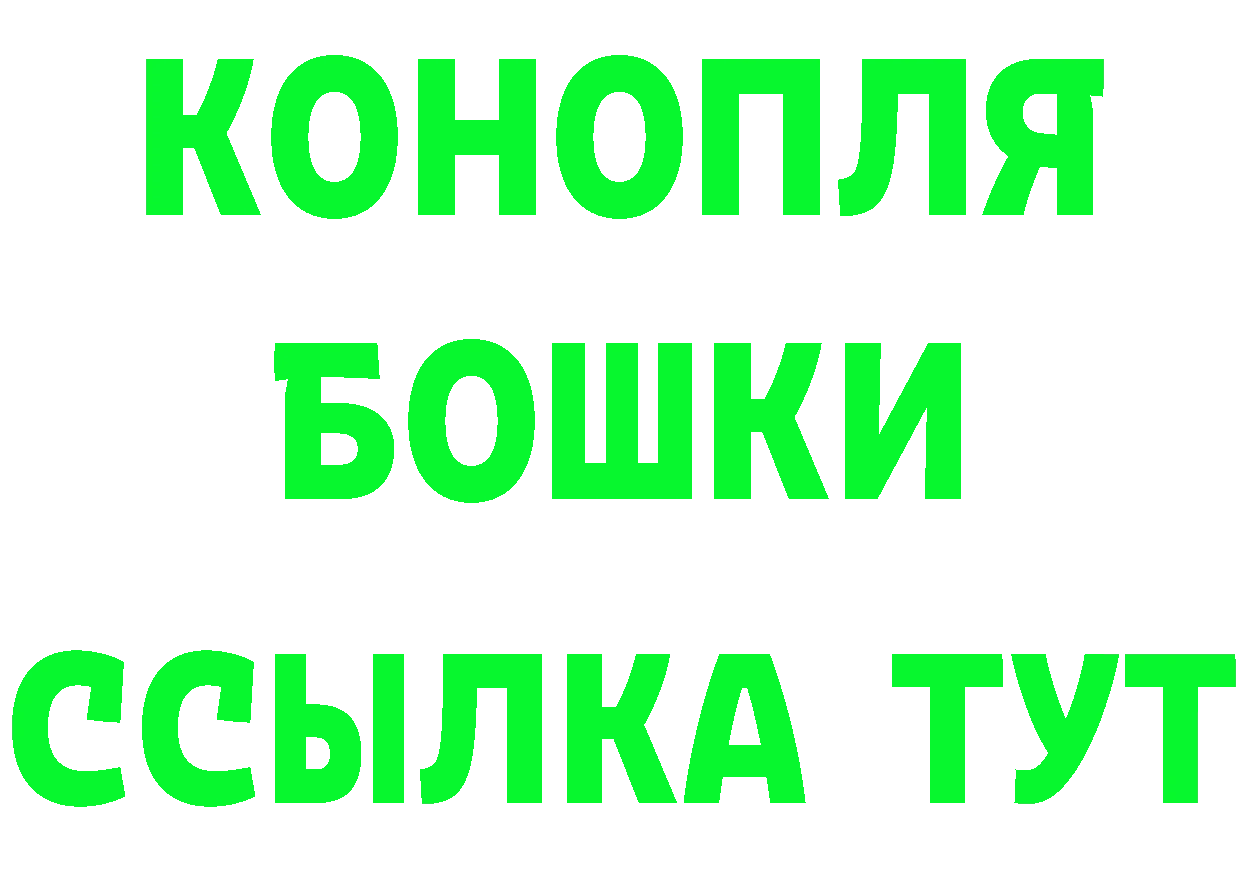 КОНОПЛЯ
БОШКИ
ССЫЛКА ТУТ